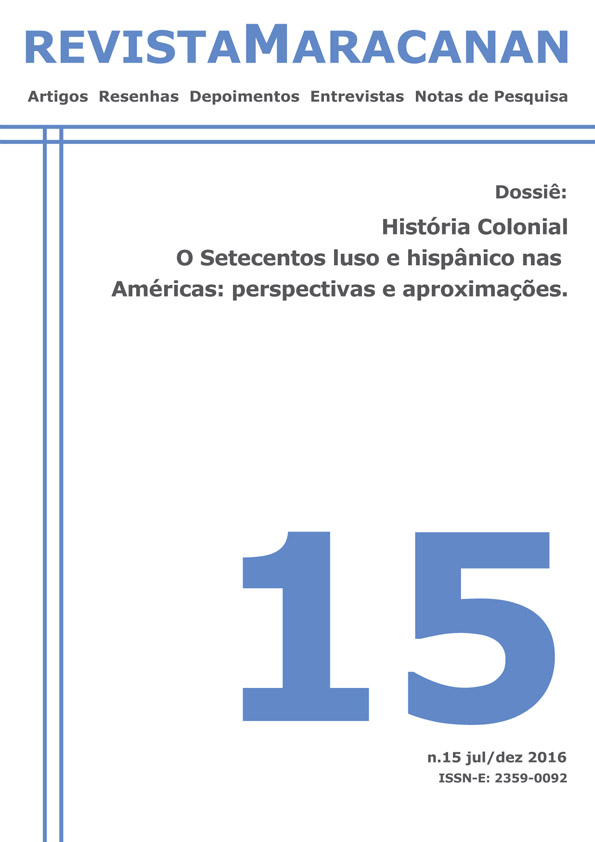 REVISTAMARACANAN

Artigos Resenhas Depoimentos Entrevistas Notas de Pesquisa

Dossiê:

História Colonial
O Setecentos luso e hispânico nas Américas: perspectivas e aproximações.

15

n.15 jul/dez 2016
ISSN-E: 2359-0092